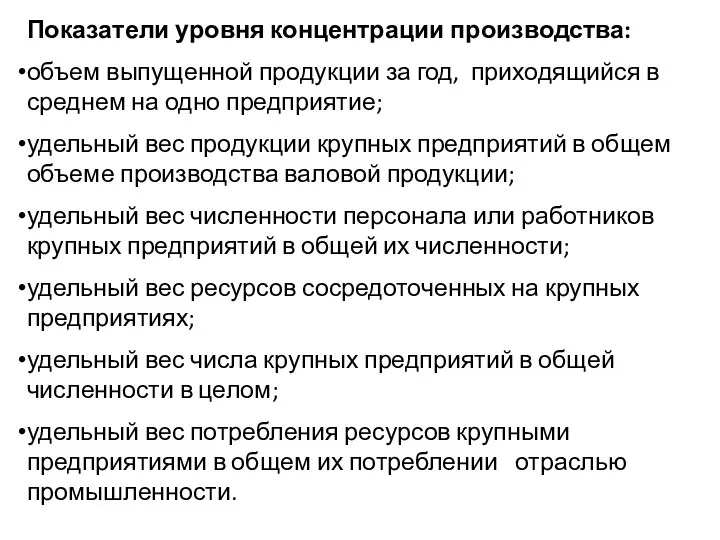 Показатели уровня концентрации производства:

•объем выпущенной продукции за год, приходящийся в среднем на одно предприятие;

•удельный вес продукции крупных предприятий в общем объеме производства валовой продукции;

•удельный вес численности персонала или работников крупных предприятий в общей их численности;

•удельный вес ресурсов сосредоточенных на крупных предприятиях;

•удельный вес числа крупных предприятий в общей численности в целом;

•удельный вес потребления ресурсов крупными предприятиями в общем их потреблении отраслью промышленности.